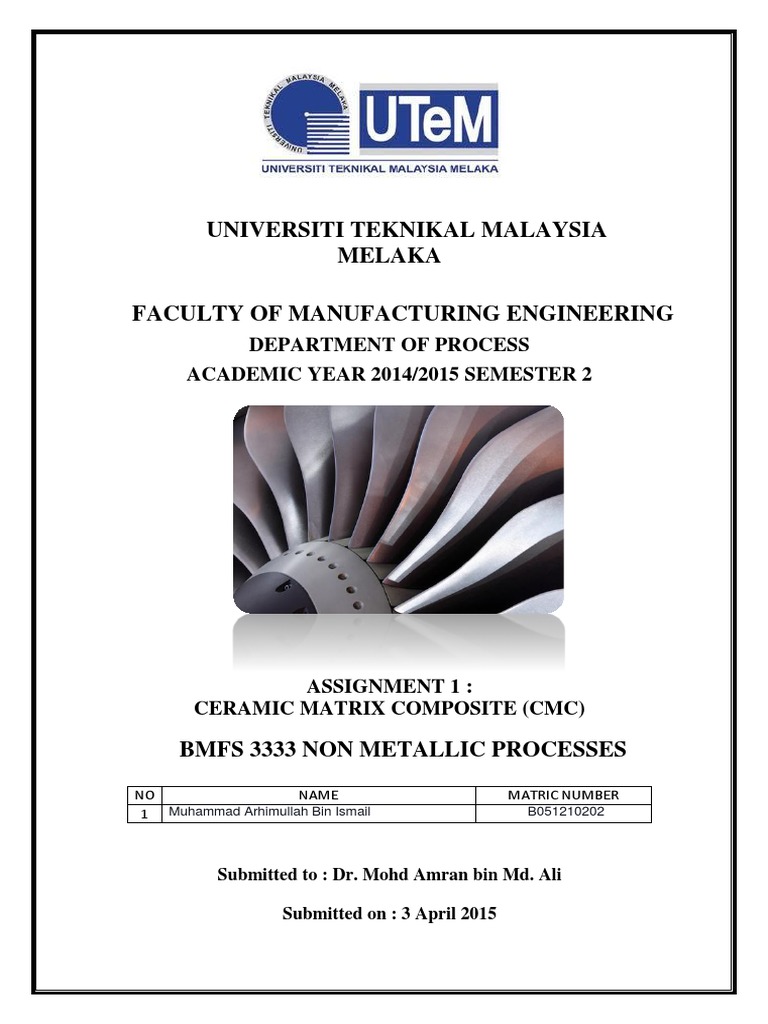 UNIVERSITI TEKNIKAL MALAYSIA MELAKA

UTeM

UNIVERSITI TEKNIKAL MALAYSIA MELAKA

UNIVERSITI TEKNIKAL MALAYSIA MELAKA

FACULTY OF MANUFACTURING ENGINEERING
DEPARTMENT OF PROCESS
ACADEMIC YEAR 2014/2015 SEMESTER 2

ASSIGNMENT 1 :
CERAMIC MATRIX COMPOSITE (CMC)

BMFS 3333 NON METALLIC PROCESSES

| NO | NAME | MATRIC NUMBER |
|---|---|---|
| 1 | Muhammad Arhimullah Bin Ismail | B051210202 |

Submitted to : Dr. Mohd Amran bin Md. Ali

Submitted on : 3 April 2015